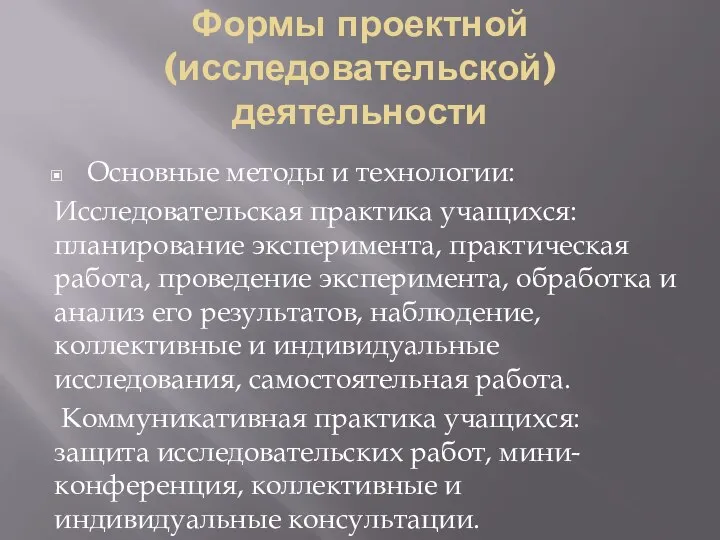 Формы проектной (исследовательской) деятельности

Основные методы и технологии:

Исследовательская практика учащихся: планирование эксперимента, практическая работа, проведение эксперимента, обработка и анализ его результатов, наблюдение, коллективные и индивидуальные исследования, самостоятельная работа.

Коммуникативная практика учащихся: защита исследовательских работ, мини-конференция, коллективные и индивидуальные консультации.